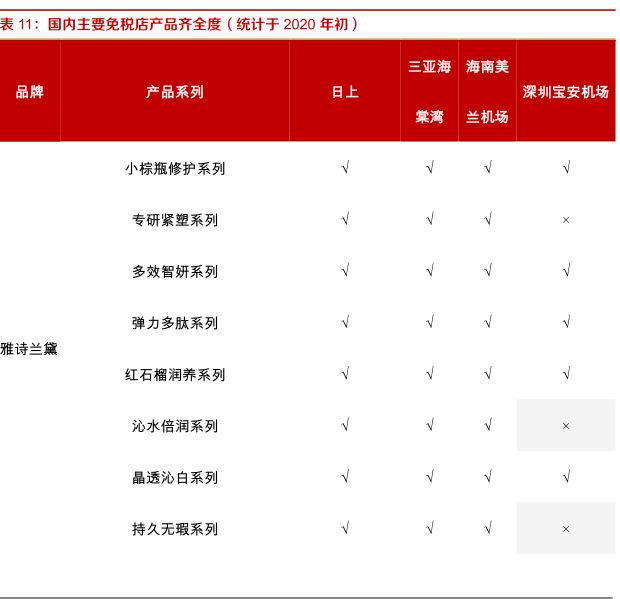 表 11：国内主要免税店产品齐全度（统计于 2020 年初）

| 品牌 | 产品系列 | 日上 | 三亚海棠湾 | 海南美兰机场 | 深圳宝安机场 |
|---|---|---|---|---|---|
| 雅诗兰黛 | 小棕瓶修护系列 | √ | √ | √ | √ |
| | 专研紧塑系列 | √ | √ | √ | × |
| | 多效智妍系列 | √ | √ | √ | √ |
| | 弹力多肽系列 | √ | √ | √ | √ |
| | 红石榴润养系列 | √ | √ | √ | √ |
| | 沁水倍润系列 | √ | √ | √ | × |
| | 晶透沁白系列 | √ | √ | √ | √ |
| | 持久无瑕系列 | √ | √ | √ | × |